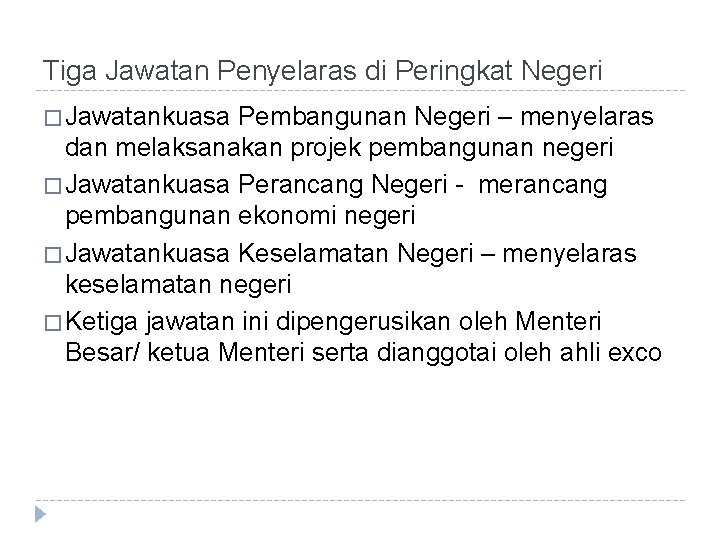 Tiga Jawatan Penyelaras di Peringkat Negeri

□ Jawatankuasa Pembangunan Negeri – menyelaras dan melaksanakan projek pembangunan negeri

□ Jawatankuasa Perancang Negeri - merancang pembangunan ekonomi negeri

□ Jawatankuasa Keselamatan Negeri – menyelaras keselamatan negeri

□ Ketiga jawatan ini dipengerusikan oleh Menteri Besar/ ketua Menteri serta dianggotai oleh ahli exco